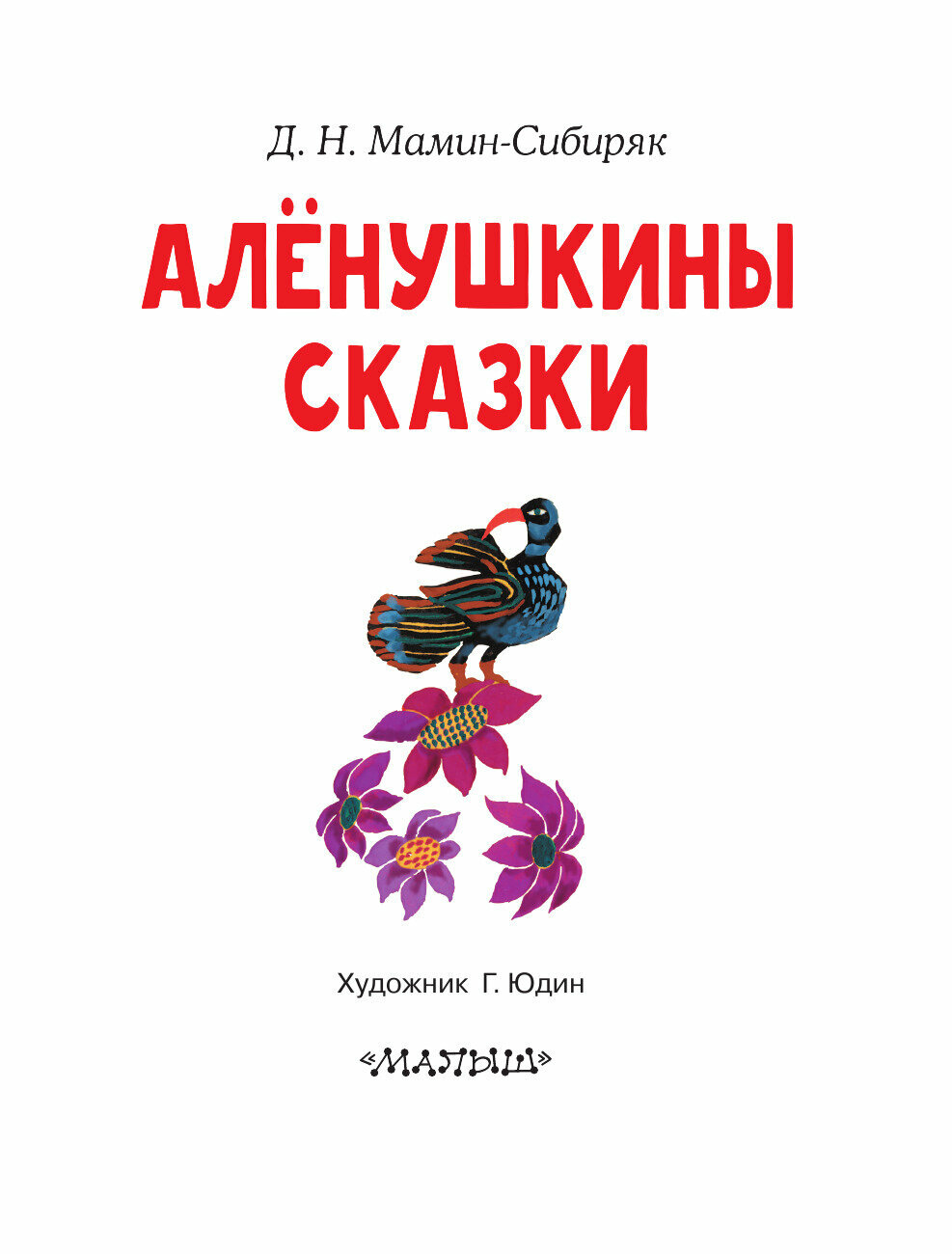 Д. Н. Мамин-Сибиряк

АЛЁНУШКИНЫ СКАЗКИ

Художник Г. Юдин

«МАЛЫШ»